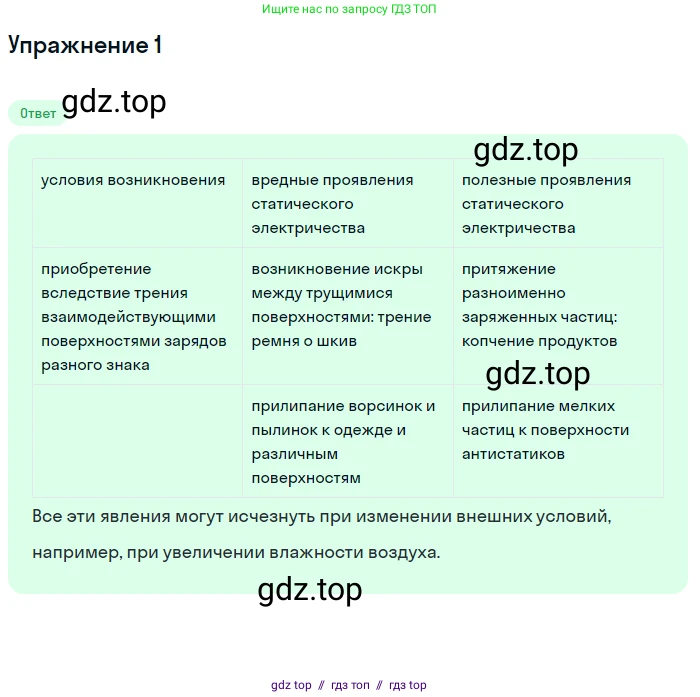 Ищите нас по запросу ГДЗ ТОП

Упражнение 1

Ответ gdz.top

gdz.top

| условия возникновения | вредные проявления статического электричества | полезные проявления статического электричества |
|---|---|---|
| приобретение вследствие трения взаимодействующими поверхностями зарядов разного знака | возникновение искры между трущимися поверхностями: трение ремня о шкив | притяжение разноименно заряженных частиц: копчение продуктов |
| | прилипание ворсинок и пылинок к одежде и различным поверхностям | прилипание мелких частиц к поверхности антистатиков |

gdz.top

Все эти явления могут исчезнуть при изменении внешних условий, например, при увеличении влажности воздуха.

gdz.top

gdz top // гдз топ // гдз top